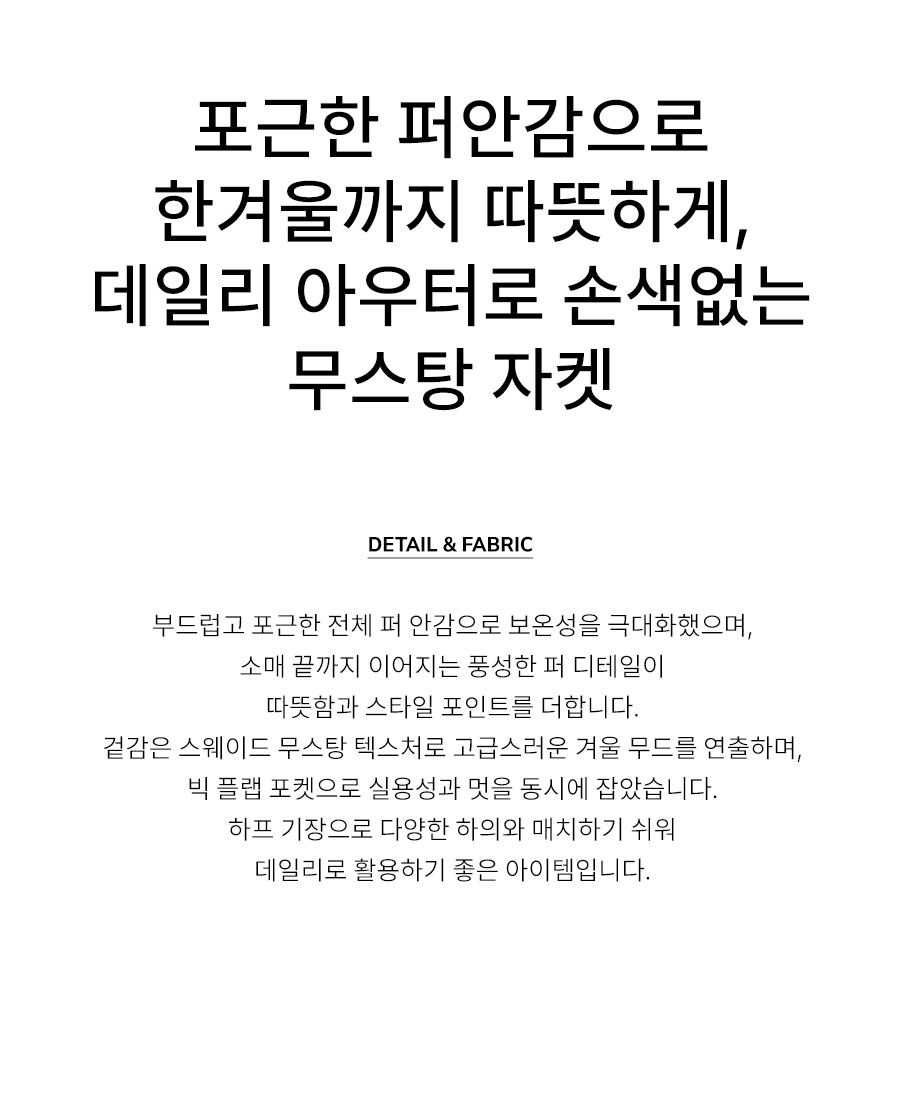 포근한 퍼안감으로
한겨울까지 따뜻하게,
데일리 아우터로 손색없는
무스탕 자켓

DETAIL & FABRIC

부드럽고 포근한 전체 퍼 안감으로 보온성을 극대화했으며,
소매 끝까지 이어지는 풍성한 퍼 디테일이
따뜻함과 스타일 포인트를 더합니다.
겉감은 스웨이드 무스탕 텍스처로 고급스러운 겨울 무드를 연출하며,
빅 플랩 포켓으로 실용성과 멋을 동시에 잡았습니다.
하프 기장으로 다양한 하의와 매치하기 쉬워
데일리로 활용하기 좋은 아이템입니다.